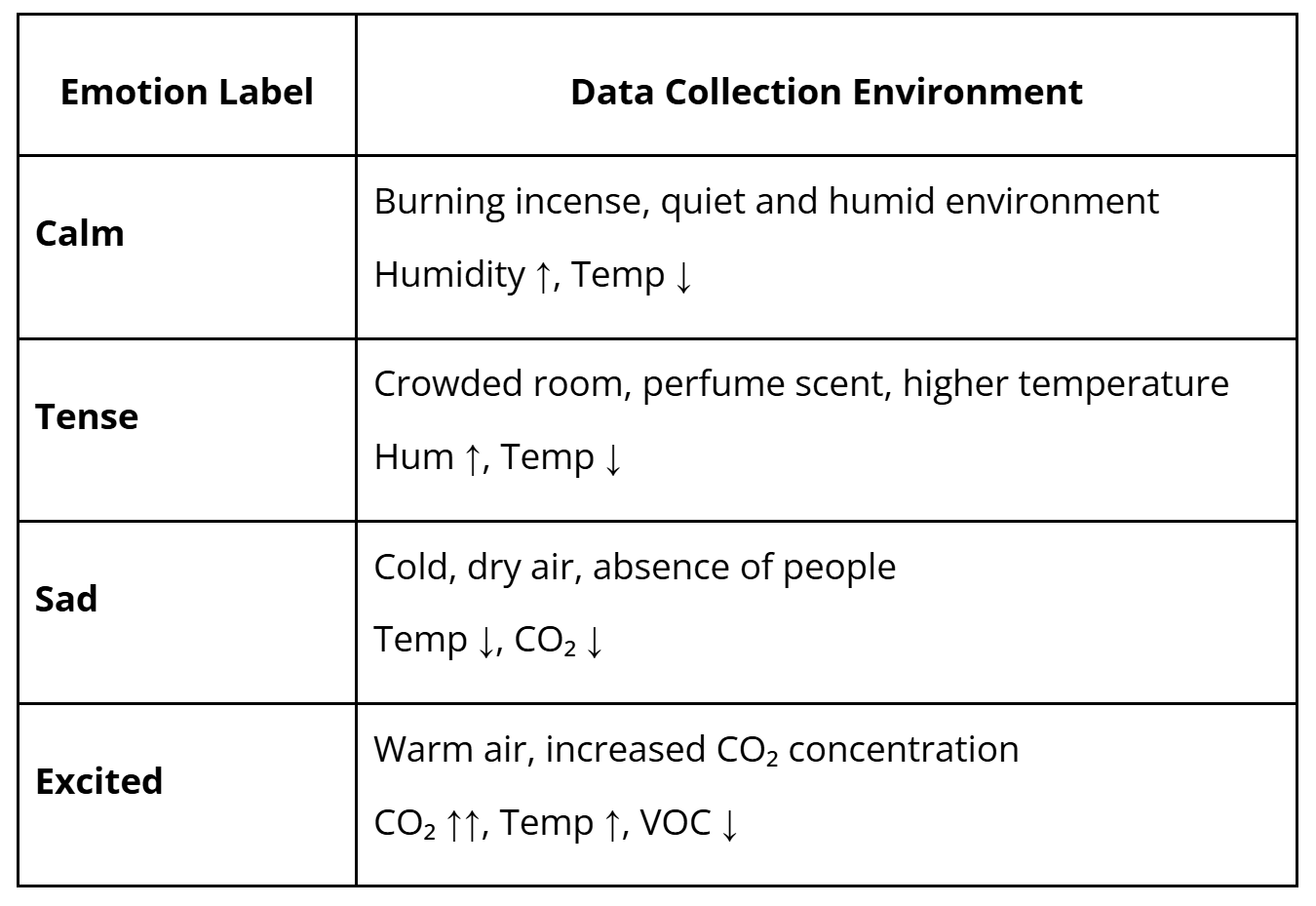 | Emotion Label | Data Collection Environment |
|---|---|
| Calm | Burning incense, quiet and humid environment Humidity ↑, Temp ↓ |
| Tense | Crowded room, perfume scent, higher temperature Hum ↑, Temp ↓ |
| Sad | Cold, dry air, absence of people Temp ↓, $CO_2$ ↓ |
| Excited | Warm air, increased $CO_2$ concentration $CO_2$ ↑↑, Temp ↑, VOC ↓ |